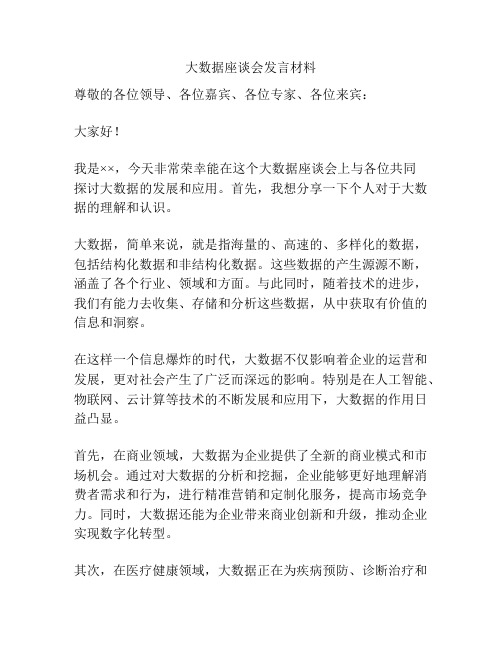 大数据座谈会发言材料

尊敬的各位领导、各位嘉宾、各位专家、各位来宾：

大家好！

我是××，今天非常荣幸能在这个大数据座谈会上与各位共同探讨大数据的发展和应用。首先，我想分享一下个人对于大数据的理解和认识。

大数据，简单来说，就是指海量的、高速的、多样化的数据，包括结构化数据和非结构化数据。这些数据的产生源源不断，涵盖了各个行业、领域和方面。与此同时，随着技术的进步，我们有能力去收集、存储和分析这些数据，从中获取有价值的信息和洞察。

在这样一个信息爆炸的时代，大数据不仅影响着企业的运营和发展，更对社会产生了广泛而深远的影响。特别是在人工智能、物联网、云计算等技术的不断发展和应用下，大数据的作用日益凸显。

首先，在商业领域，大数据为企业提供了全新的商业模式和市场机会。通过对大数据的分析和挖掘，企业能够更好地理解消费者需求和行为，进行精准营销和定制化服务，提高市场竞争力。同时，大数据还能为企业带来商业创新和升级，推动企业实现数字化转型。

其次，在医疗健康领域，大数据正在为疾病预防、诊断治疗和